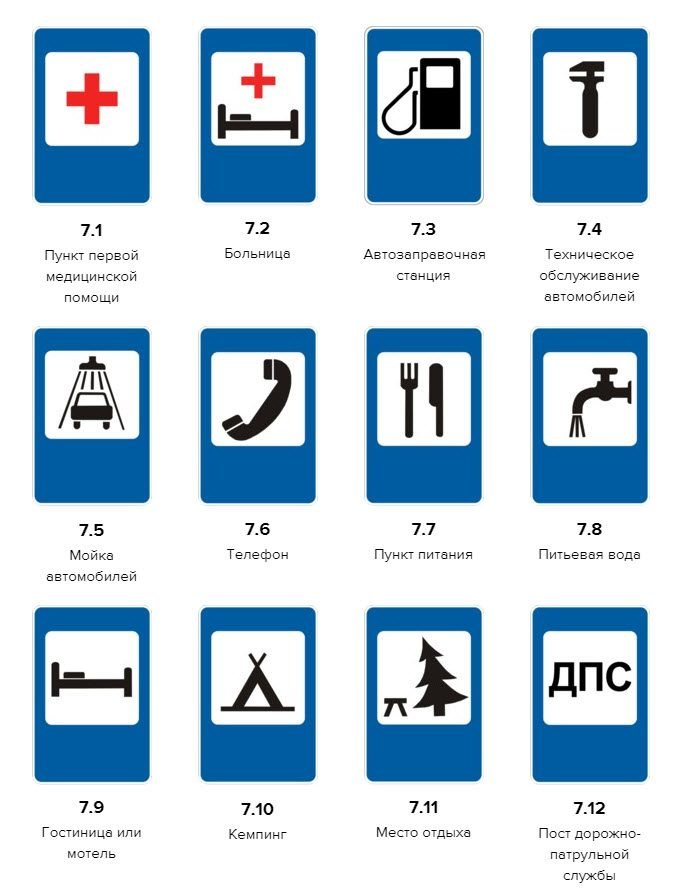 7.1
Пункт первой медицинской помощи

7.2
Больница

7.3
Автозаправочная станция

7.4
Техническое обслуживание автомобилей

7.5
Мойка автомобилей

7.6
Телефон

7.7
Пункт питания

7.8
Питьевая вода

7.9
Гостиница или мотель

7.10
Кемпинг

7.11
Место отдыха

ДПС
7.12
Пост дорожно-патрульной службы